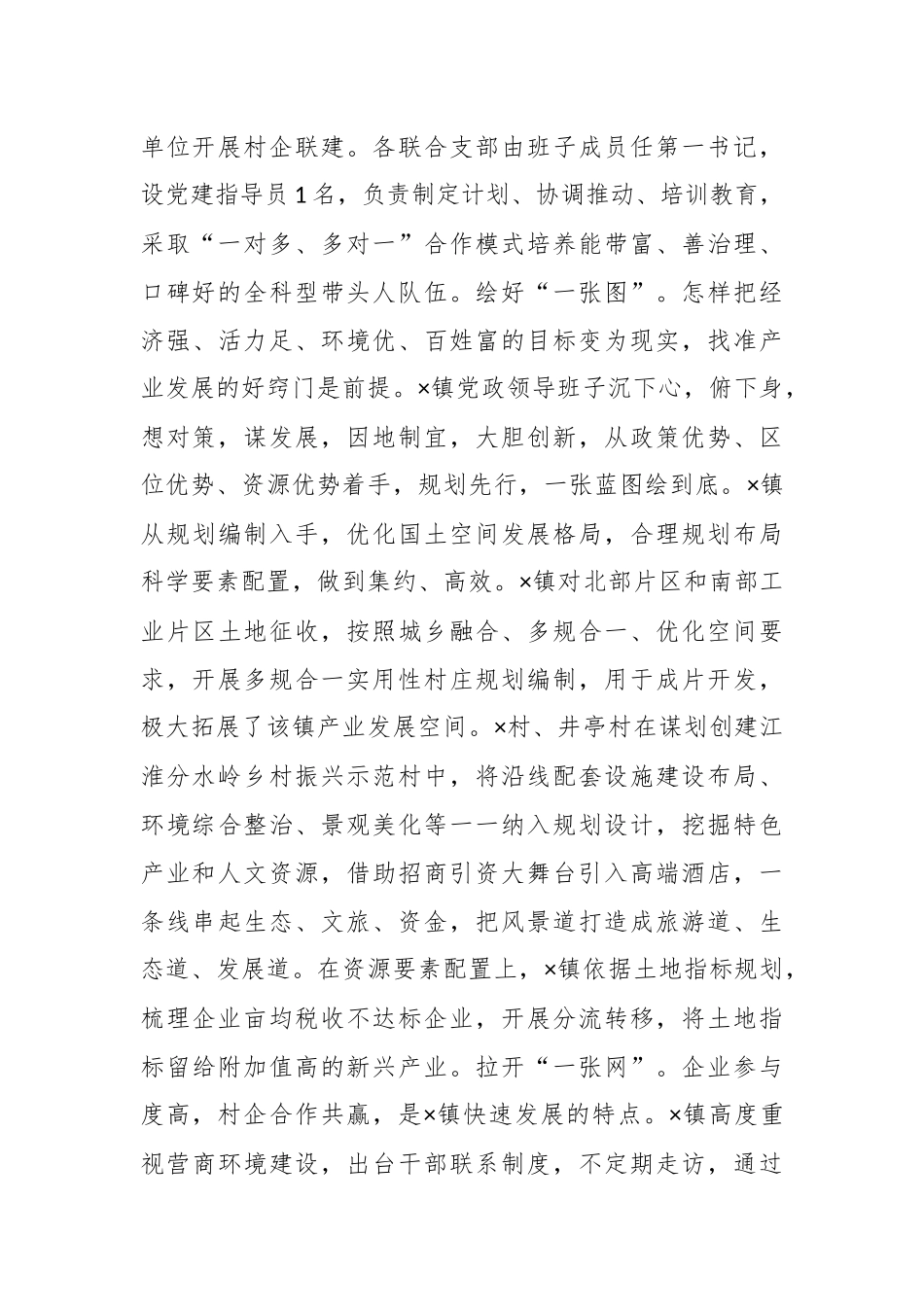 单位开展村企联建。各联合支部由班子成员任第一书记，设党建指导员1名，负责制定计划、协调推动、培训教育，采取“一对多、多对一”合作模式培养能带富、善治理、口碑好的全科型带头人队伍。绘好“一张图”。怎样把经济强、活力足、环境优、百姓富的目标变为现实，找准产业发展的好窍门是前提。×镇党政领导班子沉下心，俯下身，想对策，谋发展，因地制宜，大胆创新，从政策优势、区位优势、资源优势着手，规划先行，一张蓝图绘到底。×镇从规划编制入手，优化国土空间发展格局，合理规划布局科学要素配置，做到集约、高效。×镇对北部片区和南部工业片区土地征收，按照城乡融合、多规合一、优化空间要求，开展多规合一实用性村庄规划编制，用于成片开发，极大拓展了该镇产业发展空间。×村、井亭村在谋划创建江淮分水岭乡村振兴示范村中，将沿线配套设施建设布局、环境综合整治、景观美化等一一纳入规划设计，挖掘特色产业和人文资源，借助招商引资大舞台引入高端酒店，一条线串起生态、文旅、资金，把风景道打造成旅游道、生态道、发展道。在资源要素配置上，×镇依据土地指标规划，梳理企业亩均税收不达标企业，开展分流转移，将土地指标留给附加值高的新兴产业。拉开“一张网”。企业参与度高，村企合作共赢，是×镇快速发展的特点。×镇高度重视营商环境建设，出台干部联系制度，不定期走访，通过